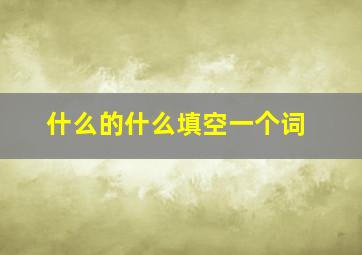 什么的什么填空一个词